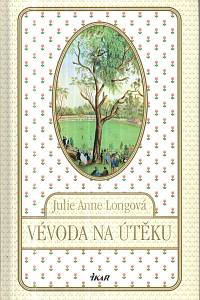 Julie Anne Longová

VÉVODA NA ÚTĚKU

IKAR